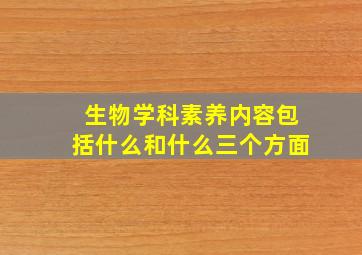 生物学科素养内容包括什么和什么三个方面